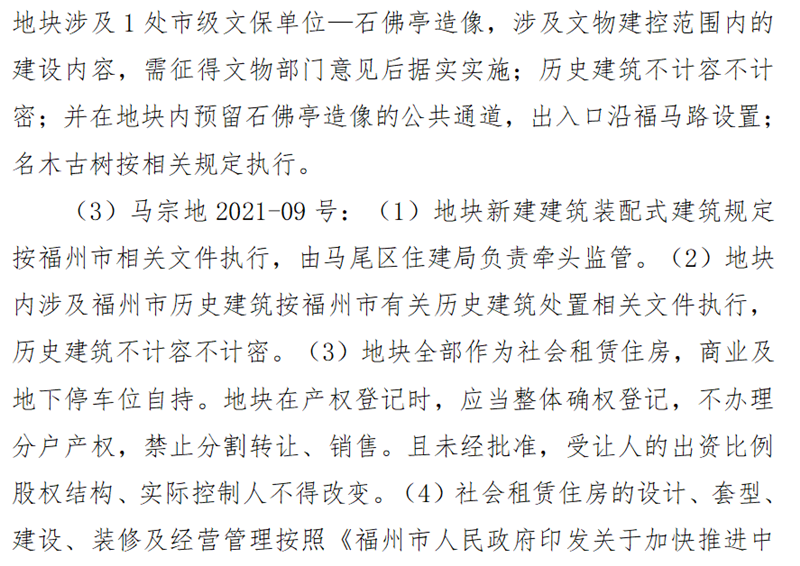 地块涉及1处市级文保单位—石佛亭造像，涉及文物建控范围内的建设内容，需征得文物部门意见后据实实施；历史建筑不计容不计密；并在地块内预留石佛亭造像的公共通道，出入口沿福马路设置；名木古树按相关规定执行。

（3）马宗地2021-09号：（1）地块新建建筑装配式建筑规定按福州市相关文件执行，由马尾区住建局负责牵头监管。（2）地块内涉及福州市历史建筑按福州市有关历史建筑处置相关文件执行，历史建筑不计容不计密。（3）地块全部作为社会租赁住房，商业及地下停车位自持。地块在产权登记时，应当整体确权登记，不办理分户产权，禁止分割转让、销售。且未经批准，受让人的出资比例股权结构、实际控制人不得改变。（4）社会租赁住房的设计、套型、建设、装修及经营管理按照《福州市人民政府印发关于加快推进中